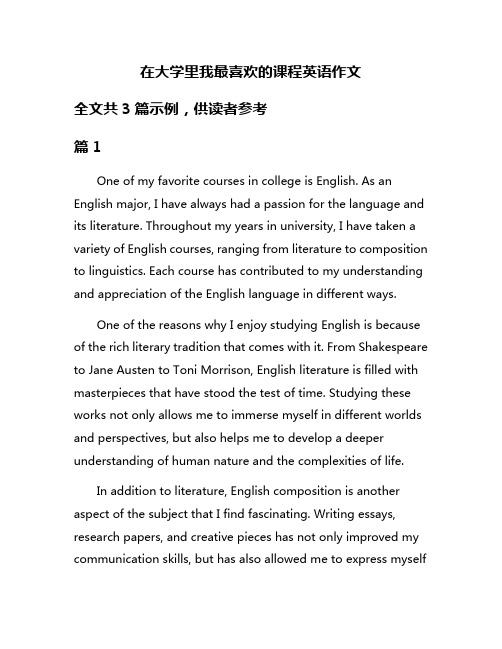 在大学里我最喜欢的课程英语作文

全文共 3 篇示例，供读者参考

篇 1

One of my favorite courses in college is English. As an English major, I have always had a passion for the language and its literature. Throughout my years in university, I have taken a variety of English courses, ranging from literature to composition to linguistics. Each course has contributed to my understanding and appreciation of the English language in different ways.

One of the reasons why I enjoy studying English is because of the rich literary tradition that comes with it. From Shakespeare to Jane Austen to Toni Morrison, English literature is filled with masterpieces that have stood the test of time. Studying these works not only allows me to immerse myself in different worlds and perspectives, but also helps me to develop a deeper understanding of human nature and the complexities of life.

In addition to literature, English composition is another aspect of the subject that I find fascinating. Writing essays, research papers, and creative pieces has not only improved my communication skills, but has also allowed me to express myself